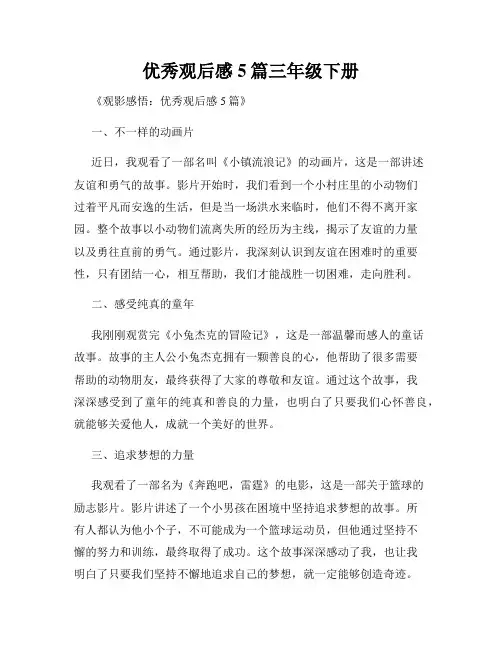 优秀观后感 5 篇三年级下册

《观影感悟：优秀观后感 5 篇》

一、不一样的动画片

近日，我观看了一部名叫《小镇流浪记》的动画片，这是一部讲述友谊和勇气的故事。影片开始时，我们看到一个小村庄里的小动物们过着平凡而安逸的生活，但是当一场洪水来临时，他们不得不离开家园。整个故事以小动物们流离失所的经历为主线，揭示了友谊的力量以及勇往直前的勇气。通过影片，我深刻认识到友谊在困难时的重要性，只有团结一心，相互帮助，我们才能战胜一切困难，走向胜利。

二、感受纯真的童年

我刚刚观赏完《小兔杰克的冒险记》，这是一部温馨而感人的童话故事。故事的主人公小兔杰克拥有一颗善良的心，他帮助了很多需要帮助的动物朋友，最终获得了大家的尊敬和友谊。通过这个故事，我深深感受到了童年的纯真和善良的力量，也明白了只要我们心怀善良，就能够关爱他人，成就一个美好的世界。

三、追求梦想的力量

我观看了一部名为《奔跑吧，雷霆》的电影，这是一部关于篮球的励志影片。影片讲述了一个小男孩在困境中坚持追求梦想的故事。所有人都认为他小个子，不可能成为一个篮球运动员，但他通过坚持不懈的努力和训练，最终取得了成功。这个故事深深感动了我，也让我明白了只要我们坚持不懈地追求自己的梦想，就一定能够创造奇迹。